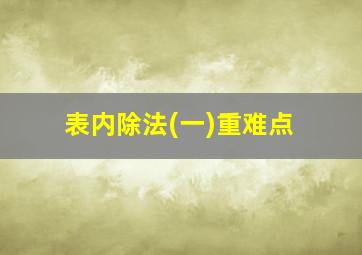 表内除法(一)重难点